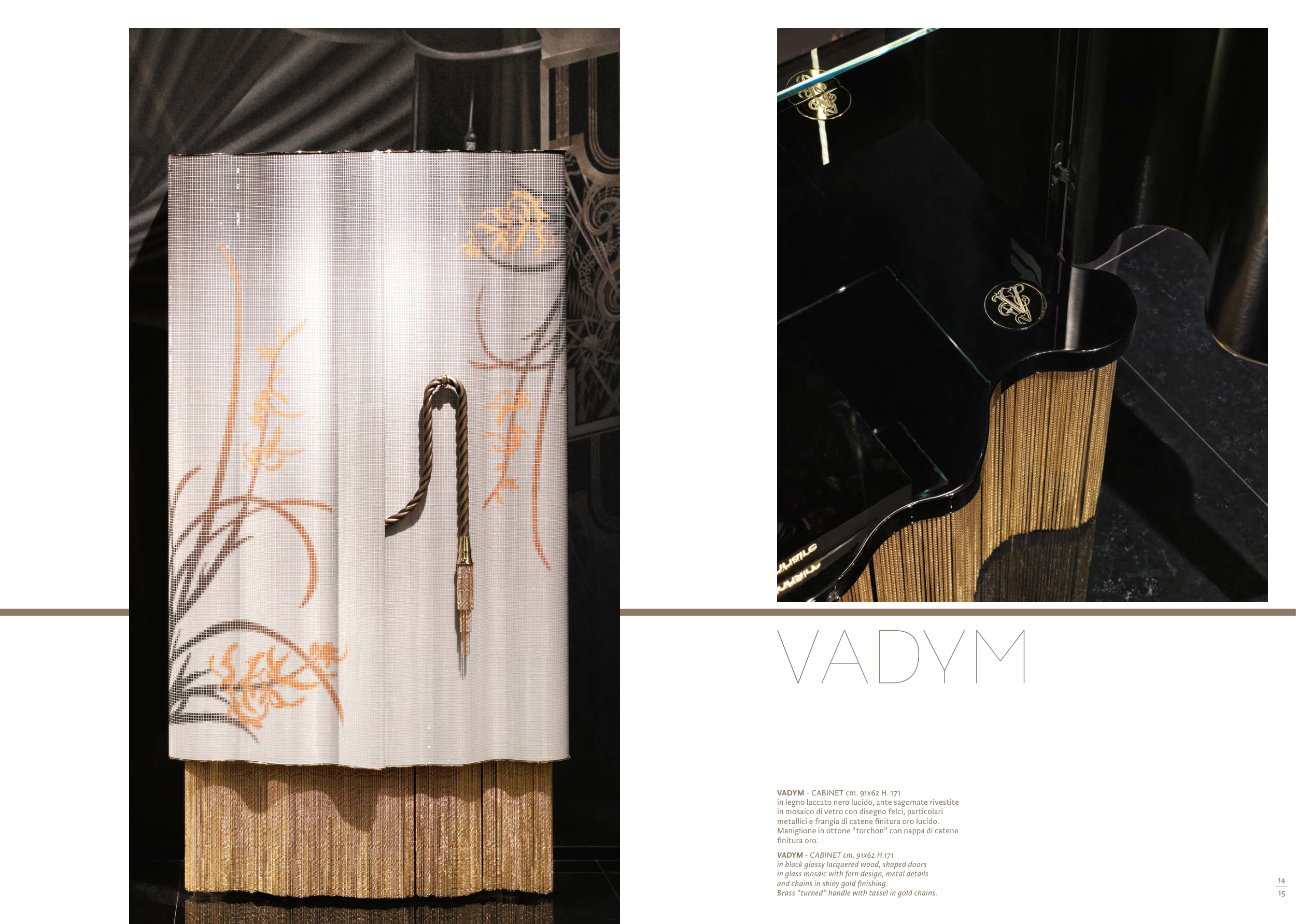 VADYM

VADYM - CABINET cm. 91x62 H. 171 in legno laccato nero lucido, ante sagomate rivestite in mosaico di vetro con disegno felci, particolari metallici e frangia di catene finitura oro lucido. Maniglione in ottone "torchon" con nappa di catene finitura oro.

VADYM - CABINET cm. 91x62 H.171 in black glossy lacquered wood, shaped doors in glass mosaic with fern design, metal details and chains in shiny gold finishing. Brass "turned" handle with tassel in gold chains.

14
15